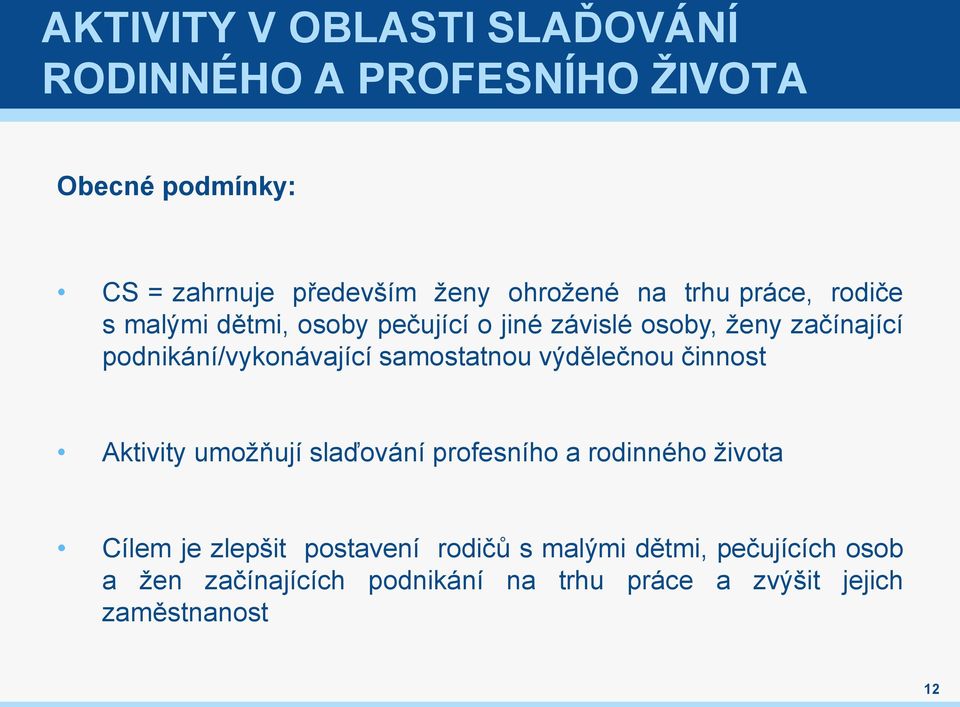 AKTIVITY V OBLASTI SLAĎOVÁNÍ RODINNÉHO A PROFESNÍHO ŽIVOTA

Obecné podmínky:

• CS = zahrnuje především ženy ohrožené na trhu práce, rodiče s malými dětmi, osoby pečující o jiné závislé osoby, ženy začínající podnikání/vykonávající samostatnou výdělečnou činnost

• Aktivity umožňují slaďování profesního a rodinného života

• Cílem je zlepšit postavení rodičů s malými dětmi, pečujících osob a žen začínajících podnikání na trhu práce a zvýšit jejich zaměstnanost

12